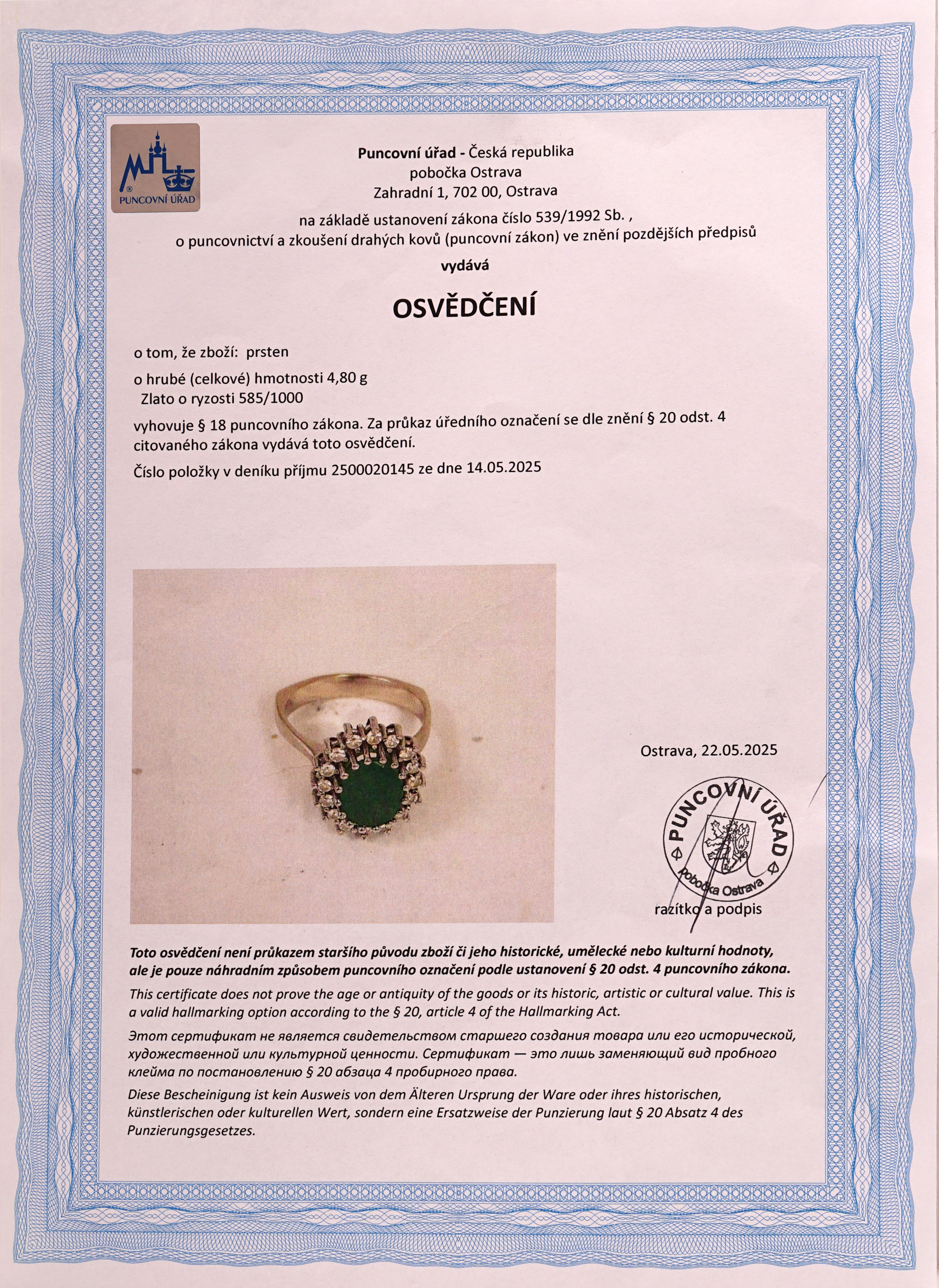 PUNCOVNÍ ÚŘAD

Puncovní úřad - Česká republika
pobočka Ostrava
Zahradní 1, 702 00, Ostrava

na základě ustanovení zákona číslo 539/1992 Sb. ,
o puncovnictví a zkoušení drahých kovů (puncovní zákon) ve znění pozdějších předpisů

vydává

OSVĚDČENÍ

o tom, že zboží: prsten

o hrubé (celkové) hmotnosti 4,80 g
Zlato o ryzosti 585/1000

vyhovuje § 18 puncovního zákona. Za průkaz úředního označení se dle znění § 20 odst. 4 citovaného zákona vydává toto osvědčení.

Číslo položky v deníku příjmu 2500020145 ze dne 14.05.2025

Ostrava, 22.05.2025

PUNCOVNÍ ÚŘAD
pobočka Ostrava

razítko a podpis

Toto osvědčení není průkazem staršího původu zboží či jeho historické, umělecké nebo kulturní hodnoty, ale je pouze náhradním způsobem puncovního označení podle ustanovení § 20 odst. 4 puncovního zákona.

This certificate does not prove the age or antiquity of the goods or its historic, artistic or cultural value. This is a valid hallmarking option according to the § 20, article 4 of the Hallmarking Act.

Этот сертификат не является свидетельством старшего создания товара или его исторической, художественной или культурной ценности. Сертификат — это лишь заменяющий вид пробного клейма по постановлению § 20 абзаца 4 пробирного права.

Diese Bescheinigung ist kein Ausweis von dem Älteren Ursprung der Ware oder ihres historischen, künstlerischen oder kulturellen Wert, sondern eine Ersatzweise der Punzierung laut § 20 Absatz 4 des Punzierungsgesetzes.